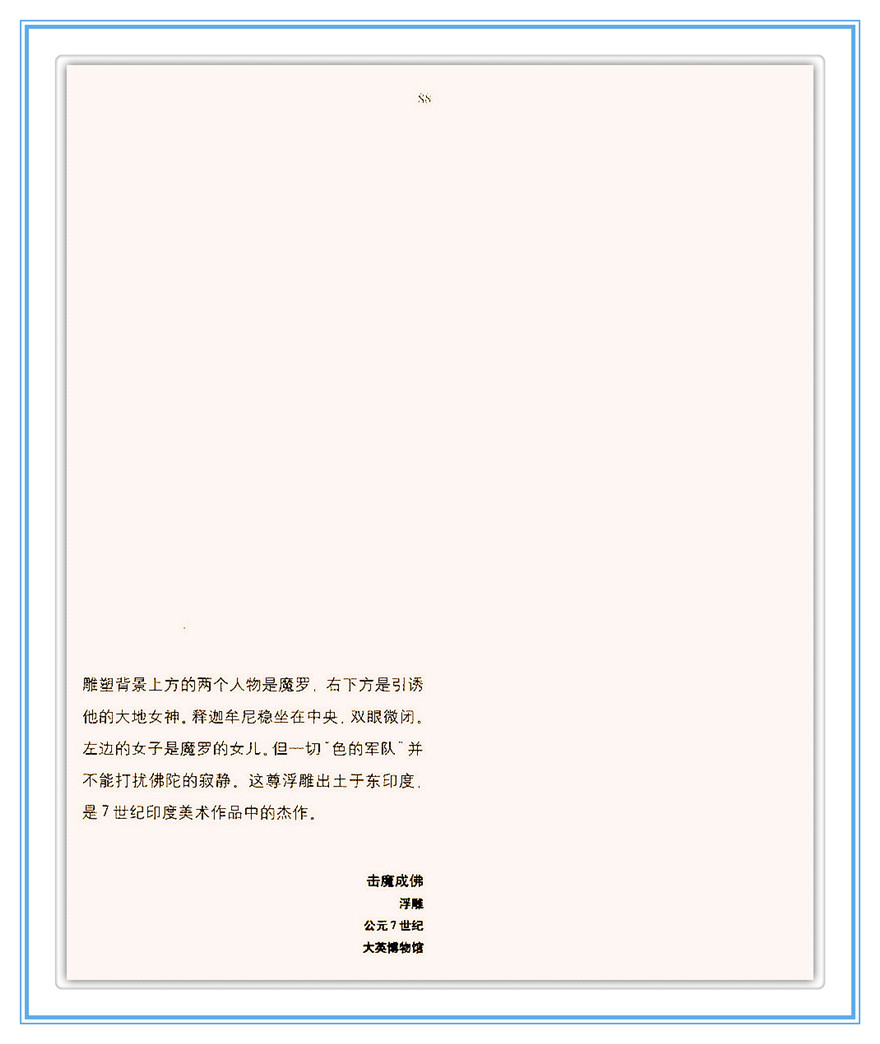 88

雕塑背景上方的两个人物是魔罗，右下方是引诱他的大地女神。释迦牟尼稳坐在中央，双眼微闭。左边的女子是魔罗的女儿。但一切“色的军队”并不能打扰佛陀的寂静。这尊浮雕出土于东印度，是7世纪印度美术作品中的杰作。

击魔成佛
浮雕
公元7世纪
大英博物馆